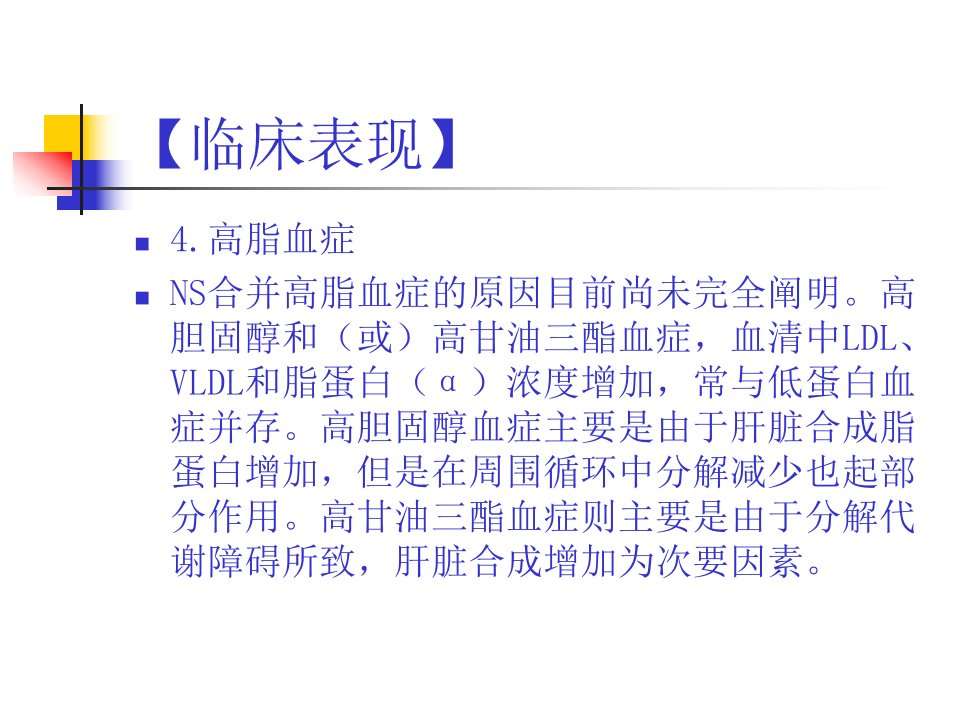 【临床表现】

- 4.高脂血症
- NS合并高脂血症的原因目前尚未完全阐明。高胆固醇和（或）高甘油三酯血症，血清中LDL、VLDL和脂蛋白（α）浓度增加，常与低蛋白血症并存。高胆固醇血症主要是由于肝脏合成脂蛋白增加，但是在周围循环中分解减少也起部分作用。高甘油三酯血症则主要是由于分解代谢障碍所致，肝脏合成增加为次要因素。